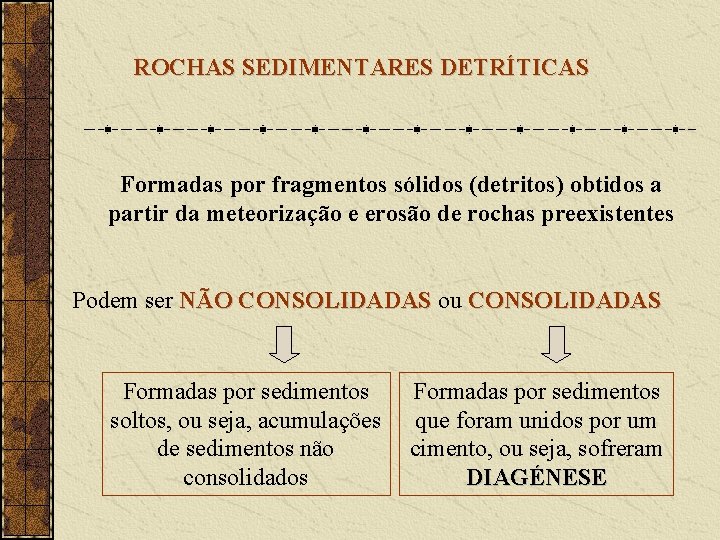 ROCHAS SEDIMENTARES DETRÍTICAS

Formadas por fragmentos sólidos (detritos) obtidos a partir da meteorização e erosão de rochas preexistentes

Podem ser NÃO CONSOLIDADAS ou CONSOLIDADAS

Formadas por sedimentos soltos, ou seja, acumulações de sedimentos não consolidados

Formadas por sedimentos que foram unidos por um cimento, ou seja, sofreram DIAGÉNESE